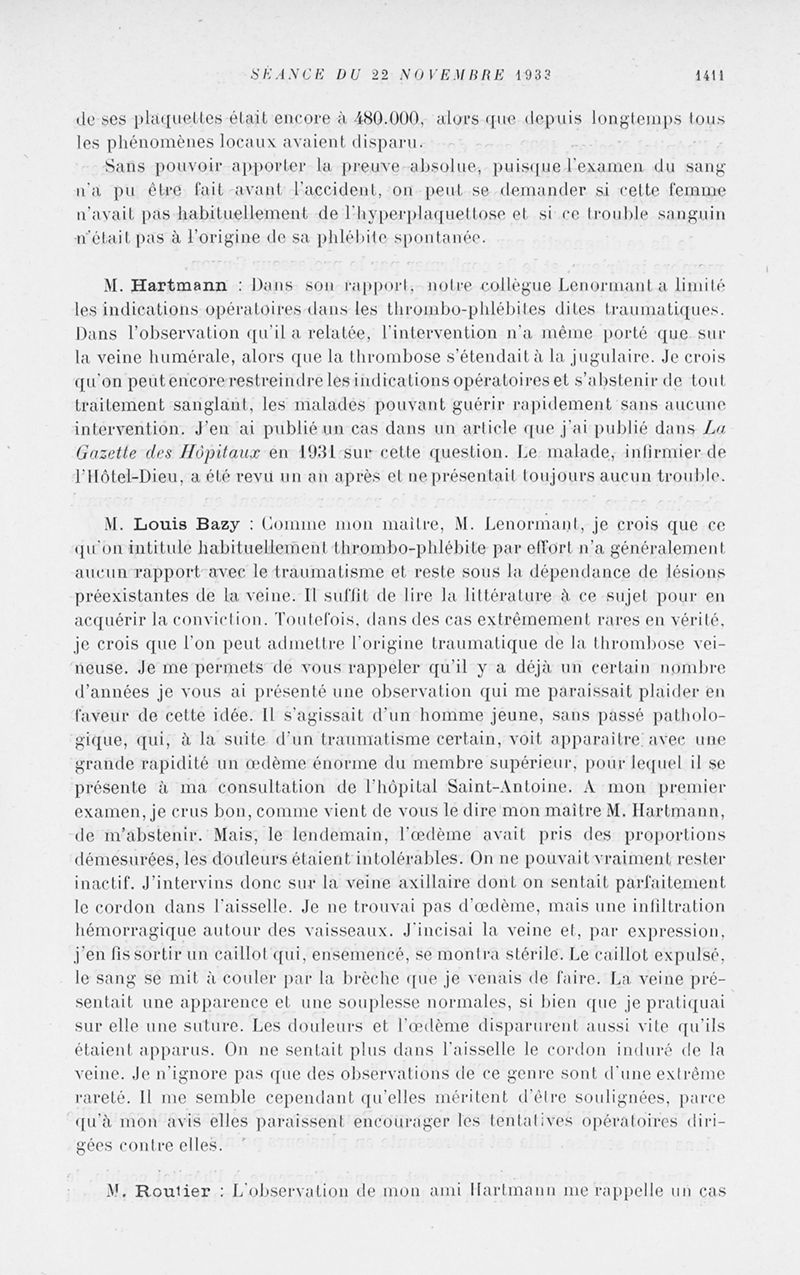 SÉANCE DU 22 NOVEMBRE 1933                                                1411

de ses plaquettes était encore à 480.000, alors que depuis longtemps tous les phénomènes locaux avaient disparu.

Sans pouvoir apporter la preuve absolue, puisque l'examen du sang n'a pu être fait avant l'accident, on peut se demander si cette femme n'avait pas habituellement de l'hyperplaquettose et si ce trouble sanguin n'était pas à l'origine de sa phlébite spontanée.

M. Hartmann : Dans son rapport, notre collègue Lenormant a limité les indications opératoires dans les thrombo-phlébites dites traumatiques. Dans l'observation qu'il a relatée, l'intervention n'a même porté que sur la veine humérale, alors que la thrombose s'étendait à la jugulaire. Je crois qu'on peut encore restreindre les indications opératoires et s'abstenir de tout traitement sanglant, les malades pouvant guérir rapidement sans aucune intervention. J'en ai publié un cas dans un article que j'ai publié dans La Gazette des Hôpitaux en 1931 sur cette question. Le malade, infirmier de l'Hôtel-Dieu, a été revu un an après et ne présentait toujours aucun trouble.

M. Louis Bazy : Comme mon maître, M. Lenormant, je crois que ce qu'on intitule habituellement thrombo-phlébite par effort n'a généralement aucun rapport avec le traumatisme et reste sous la dépendance de lésions préexistantes de la veine. Il suffit de lire la littérature à ce sujet pour en acquérir la conviction. Toutefois, dans des cas extrêmement rares en vérité, je crois que l'on peut admettre l'origine traumatique de la thrombose veineuse. Je me permets de vous rappeler qu'il y a déjà un certain nombre d'années je vous ai présenté une observation qui me paraissait plaider en faveur de cette idée. Il s'agissait d'un homme jeune, sans passé pathologique, qui, à la suite d'un traumatisme certain, voit apparaître avec une grande rapidité un œdème énorme du membre supérieur, pour lequel il se présente à ma consultation de l'hôpital Saint-Antoine. A mon premier examen, je crus bon, comme vient de vous le dire mon maître M. Hartmann, de m'abstenir. Mais, le lendemain, l'œdème avait pris des proportions démesurées, les douleurs étaient intolérables. On ne pouvait vraiment rester inactif. J'intervins donc sur la veine axillaire dont on sentait parfaitement le cordon dans l'aisselle. Je ne trouvai pas d'œdème, mais une infiltration hémorragique autour des vaisseaux. J'incisai la veine et, par expression, j'en fis sortir un caillot qui, ensemencé, se montra stérile. Le caillot expulsé, le sang se mit à couler par la brèche que je venais de faire. La veine présentait une apparence et une souplesse normales, si bien que je pratiquai sur elle une suture. Les douleurs et l'œdème disparurent aussi vite qu'ils étaient apparus. On ne sentait plus dans l'aisselle le cordon induré de la veine. Je n'ignore pas que des observations de ce genre sont d'une extrême rareté. Il me semble cependant qu'elles méritent d'être soulignées, parce qu'à mon avis elles paraissent encourager les tentatives opératoires dirigées contre elles.

M. Routier : L'observation de mon ami Hartmann me rappelle un cas